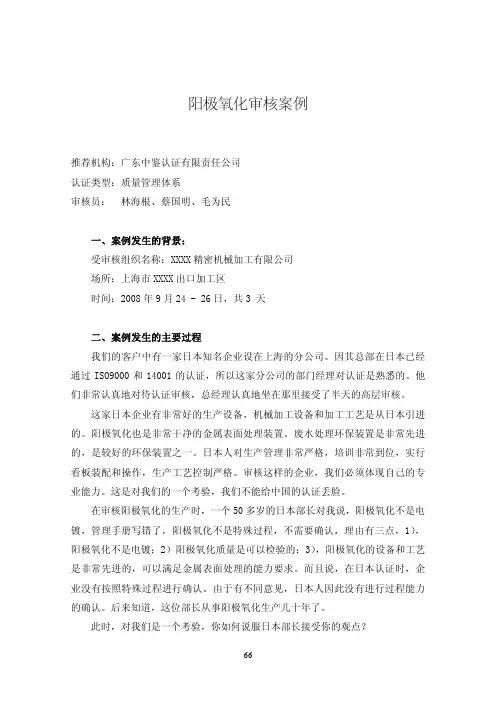 阳极氧化审核案例

推荐机构：广东中鉴认证有限责任公司
认证类型：质量管理体系
审核员：  林海根、蔡国明、毛为民

一、案例发生的背景：
受审核组织名称：XXXX 精密机械加工有限公司
场所：上海市 XXXX 出口加工区
时间：2008 年 9 月 24 － 26 日，共 3 天

二、案例发生的主要过程
我们的客户中有一家日本知名企业设在上海的分公司。因其总部在日本已经通过 ISO9000 和 14001 的认证，所以这家分公司的部门经理对认证是熟悉的。他们非常认真地对待认证审核，总经理认真地坐在那里接受了半天的高层审核。

这家日本企业有非常好的生产设备，机械加工设备和加工工艺是从日本引进的。阳极氧化也是非常干净的金属表面处理装置，废水处理环保装置是非常先进的，是较好的环保装置之一。日本人对生产管理非常严格，培训非常到位，实行看板装配和操作，生产工艺控制严格。审核这样的企业，我们必须体现自己的专业能力。这是对我们的一个考验，我们不能给中国的认证丢脸。

在审核阳极氧化的生产时，一个 50 多岁的日本部长对我说，阳极氧化不是电镀，管理手册写错了，阳极氧化不是特殊过程，不需要确认，理由有三点，1），阳极氧化不是电镀；2）阳极氧化质量是可以检验的；3），阳极氧化的设备和工艺是非常先进的，可以满足金属表面处理的能力要求。而且说，在日本认证时，企业没有按照特殊过程进行确认。由于有不同意见，日本人因此没有进行过程能力的确认。后来知道，这位部长从事阳极氧化生产几十年了。

此时，对我们是一个考验，你如何说服日本部长接受你的观点？

66